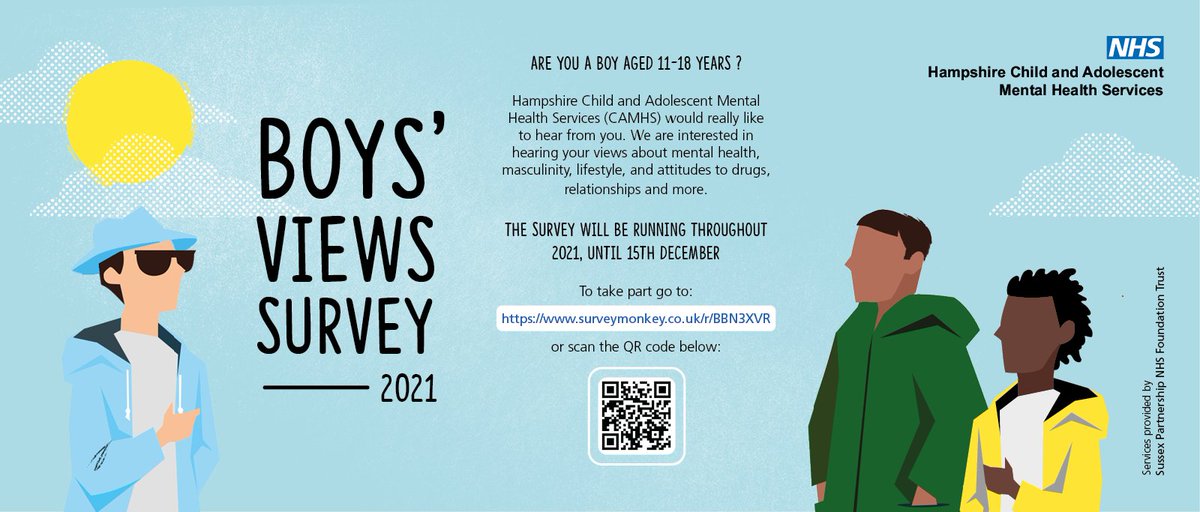 BOYS' VIEWS SURVEY

2021

ARE YOU A BOY AGED 11-18 YEARS ?

Hampshire Child and Adolescent Mental Health Services (CAMHS) would really like to hear from you. We are interested in hearing your views about mental health, masculinity, lifestyle, and attitudes to drugs, relationships and more.

THE SURVEY WILL BE RUNNING THROUGHOUT 2021, UNTIL 15TH DECEMBER

To take part go to:

https://www.surveymonkey.co.uk/r/BBN3XVR

or scan the QR code below:

NHS

Hampshire Child and Adolescent Mental Health Services

Services provided by Sussex Partnership NHS Foundation Trust